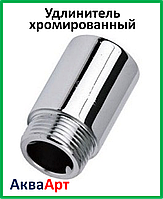 Удлинитель хромированный

АкваАрт